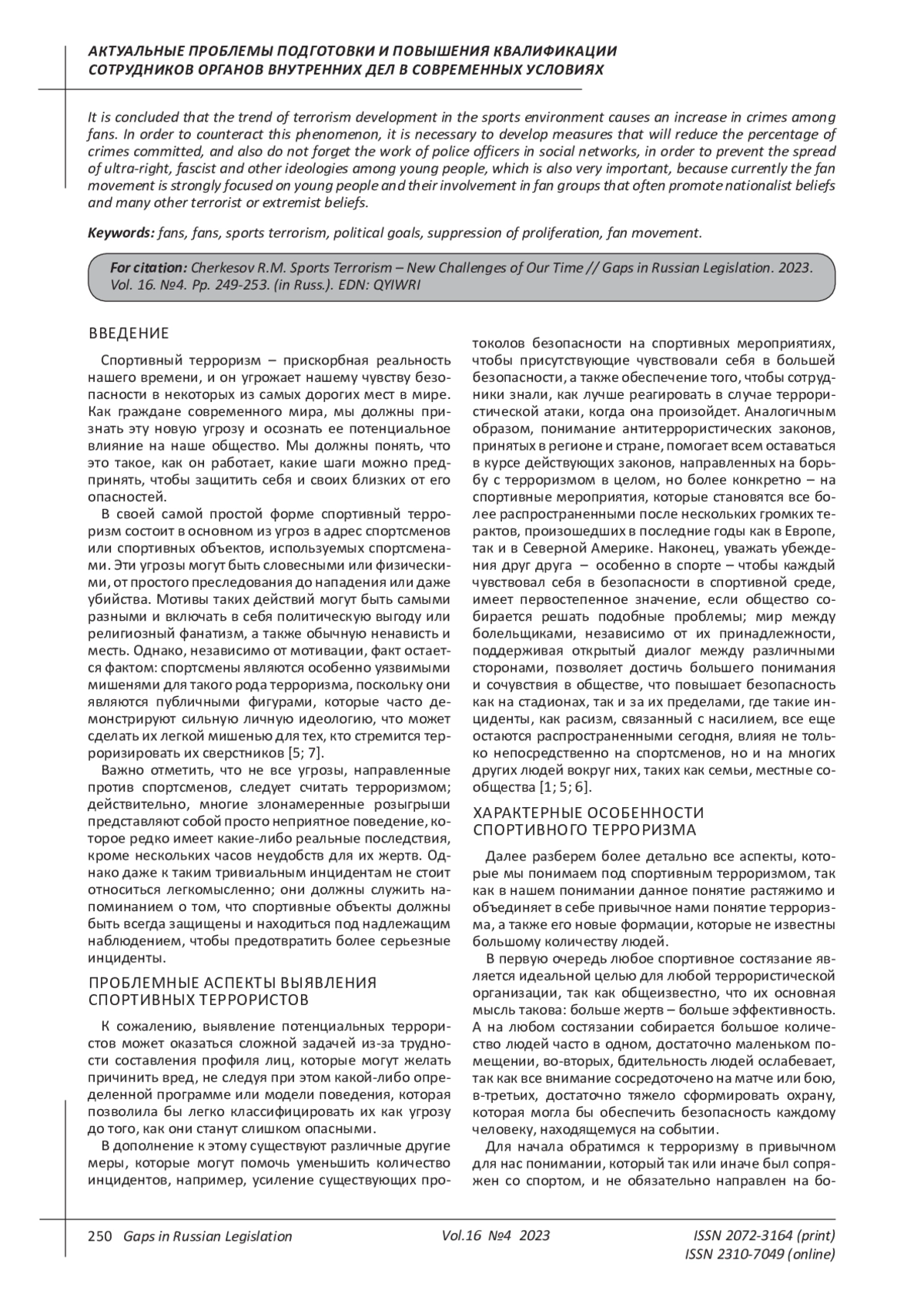 АКТУАЛЬНЫЕ ПРОБЛЕМЫ ПОДГОТОВКИ И ПОВЫШЕНИЯ КВАЛИФИКАЦИИ СОТРУДНИКОВ ОРГАНОВ ВНУТРЕННИХ ДЕЛ В СОВРЕМЕННЫХ УСЛОВИЯХ

It is concluded that the trend of terrorism development in the sports environment causes an increase in crimes among fans. In order to counteract this phenomenon, it is necessary to develop measures that will reduce the percentage of crimes committed, and also do not forget the work of police officers in social networks, in order to prevent the spread of ultra-right, fascist and other ideologies among young people, which is also very important, because currently the fan movement is strongly focused on young people and their involvement in fan groups that often promote nationalist beliefs and many other terrorist or extremist beliefs.

Keywords: fans, fans, sports terrorism, political goals, suppression of proliferation, fan movement.

For citation: Cherkesov R.M. Sports Terrorism – New Challenges of Our Time // Gaps in Russian Legislation. 2023. Vol. 16. №4. Pp. 249-253. (in Russ.). EDN: QYIWRI

ВВЕДЕНИЕ

Спортивный терроризм – прискорбная реальность нашего времени, и он угрожает нашему чувству безопасности в некоторых из самых дорогих мест в мире. Как граждане современного мира, мы должны признать эту новую угрозу и осознать ее потенциальное влияние на наше общество. Мы должны понять, что это такое, как он работает, какие шаги можно предпринять, чтобы защитить себя и своих близких от его опасностей.

В своей самой простой форме спортивный терроризм состоит в основном из угроз в адрес спортсменов или спортивных объектов, используемых спортсменами. Эти угрозы могут быть словесными или физическими, от простого преследования до нападения или даже убийства. Мотивы таких действий могут быть самыми разными и включать в себя политическую выгоду или религиозный фанатизм, а также обычную ненависть и месть. Однако, независимо от мотивации, факт остается фактом: спортсмены являются особенно уязвимыми мишенями для такого рода терроризма, поскольку они являются публичными фигурами, которые часто демонстрируют сильную личную идеологию, что может сделать их легкой мишенью для тех, кто стремится терроризировать их сверстников [5; 7].

Важно отметить, что не все угрозы, направленные против спортсменов, следует считать терроризмом; действительно, многие злонамеренные розыгрыши представляют собой просто неприятное поведение, которое редко имеет какие-либо реальные последствия, кроме нескольких часов неудобств для их жертв. Однако даже к таким тривиальным инцидентам не стоит относиться легкомысленно; они должны служить напоминанием о том, что спортивные объекты должны быть всегда защищены и находиться под надлежащим наблюдением, чтобы предотвратить более серьезные инциденты.

ПРОБЛЕМНЫЕ АСПЕКТЫ ВЫЯВЛЕНИЯ СПОРТИВНЫХ ТЕРРОРИСТОВ

К сожалению, выявление потенциальных террористов может оказаться сложной задачей из-за трудности составления профиля лиц, которые могут желать причинить вред, не следуя при этом какой-либо определенной программе или модели поведения, которая позволила бы легко классифицировать их как угрозу до того, как они станут слишком опасными.

В дополнение к этому существуют различные другие меры, которые могут помочь уменьшить количество инцидентов, например, усиление существующих протоколов безопасности на спортивных мероприятиях, чтобы присутствующие чувствовали себя в большей безопасности, а также обеспечение того, чтобы сотрудники знали, как лучше реагировать в случае террористической атаки, когда она произойдет. Аналогичным образом, понимание антитеррористических законов, принятых в регионе и стране, помогает всем оставаться в курсе действующих законов, направленных на борьбу с терроризмом в целом, но более конкретно – на спортивные мероприятия, которые становятся все более распространенными после нескольких громких терактов, произошедших в последние годы как в Европе, так и в Северной Америке. Наконец, уважать убеждения друг друга – особенно в спорте – чтобы каждый чувствовал себя в безопасности в спортивной среде, имеет первостепенное значение, если общество собирается решать подобные проблемы; мир между болельщиками, независимо от их принадлежности, поддерживая открытый диалог между различными сторонами, позволяет достичь большего понимания и сочувствия в обществе, что повышает безопасность как на стадионах, так и за их пределами, где такие инциденты, как расизм, связанный с насилием, все еще остаются распространенными сегодня, влияя не только непосредственно на спортсменов, но и на многих других людей вокруг них, таких как семьи, местные сообщества [1; 5; 6].

ХАРАКТЕРНЫЕ ОСОБЕННОСТИ СПОРТИВНОГО ТЕРРОРИЗМА

Далее разберем более детально все аспекты, которые мы понимаем под спортивным терроризмом, так как в нашем понимании данное понятие растяжимо и объединяет в себе привычное нами понятие терроризма, а также его новые формации, которые не известны большому количеству людей.

В первую очередь любое спортивное состязание является идеальной целью для любой террористической организации, так как общеизвестно, что их основная мысль такова: больше жертв – больше эффективность. А на любом состязании собирается большое количество людей часто в одном, достаточно маленьком помещении, во-вторых, бдительность людей ослабевает, так как все внимание сосредоточено на матче или бою, в-третьих, достаточно тяжело сформировать охрану, которая могла бы обеспечить безопасность каждому человеку, находящемуся на событии.

Для начала обратимся к терроризму в привычном для нас понимании, который так или иначе был сопряжен со спортом, и не обязательно направлен на бо-

250 Gaps in Russian Legislation Vol.16 №4 2023 ISSN 2072-3164 (print) ISSN 2310-7049 (online)